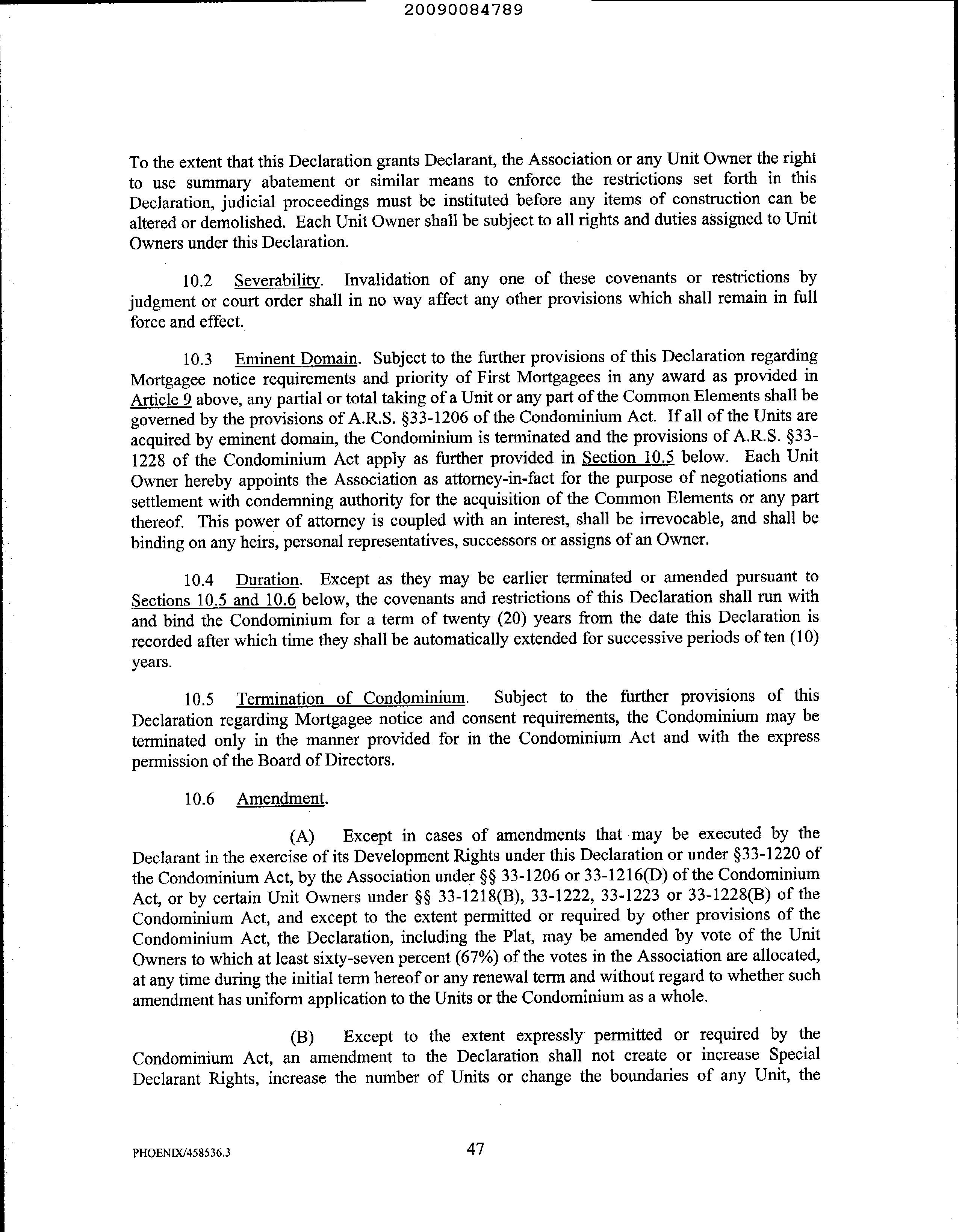 20090084789

To the extent that this Declaration grants Declarant, the Association or any Unit Owner the right to use summary abatement or similar means to enforce the restrictions set forth in this Declaration, judicial proceedings must be instituted before any items of construction can be altered or demolished. Each Unit Owner shall be subject to all rights and duties assigned to Unit Owners under this Declaration.

10.2 Severability. Invalidation of any one of these covenants or restrictions by judgment or court order shall in no way affect any other provisions which shall remain in full force and effect.

10.3 Eminent Domain. Subject to the further provisions of this Declaration regarding Mortgagee notice requirements and priority of First Mortgagees in any award as provided in Article 9 above, any partial or total taking of a Unit or any part of the Common Elements shall be governed by the provisions of A.R.S. §33-1206 of the Condominium Act. If all of the Units are acquired by eminent domain, the Condominium is terminated and the provisions of A.R.S. §33-1228 of the Condominium Act apply as further provided in Section 10.5 below. Each Unit Owner hereby appoints the Association as attorney-in-fact for the purpose of negotiations and settlement with condemning authority for the acquisition of the Common Elements or any part thereof. This power of attorney is coupled with an interest, shall be irrevocable, and shall be binding on any heirs, personal representatives, successors or assigns of an Owner.

10.4 Duration. Except as they may be earlier terminated or amended pursuant to Sections 10.5 and 10.6 below, the covenants and restrictions of this Declaration shall run with and bind the Condominium for a term of twenty (20) years from the date this Declaration is recorded after which time they shall be automatically extended for successive periods of ten (10) years.

10.5 Termination of Condominium. Subject to the further provisions of this Declaration regarding Mortgagee notice and consent requirements, the Condominium may be terminated only in the manner provided for in the Condominium Act and with the express permission of the Board of Directors.

10.6 Amendment.

(A) Except in cases of amendments that may be executed by the Declarant in the exercise of its Development Rights under this Declaration or under §33-1220 of the Condominium Act, by the Association under §§ 33-1206 or 33-1216(D) of the Condominium Act, or by certain Unit Owners under §§ 33-1218(B), 33-1222, 33-1223 or 33-1228(B) of the Condominium Act, and except to the extent permitted or required by other provisions of the Condominium Act, the Declaration, including the Plat, may be amended by vote of the Unit Owners to which at least sixty-seven percent (67%) of the votes in the Association are allocated, at any time during the initial term hereof or any renewal term and without regard to whether such amendment has uniform application to the Units or the Condominium as a whole.

(B) Except to the extent expressly permitted or required by the Condominium Act, an amendment to the Declaration shall not create or increase Special Declarant Rights, increase the number of Units or change the boundaries of any Unit, the

PHOENIX/458536.3 47